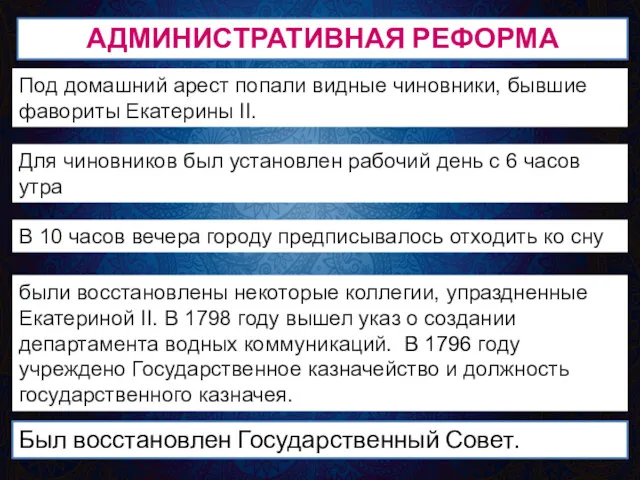 АДМИНИСТРАТИВНАЯ РЕФОРМА

Под домашний арест попали видные чиновники, бывшие фавориты Екатерины II.

Для чиновников был установлен рабочий день с 6 часов утра

В 10 часов вечера городу предписывалось отходить ко сну

были восстановлены некоторые коллегии, упраздненные Екатериной II. В 1798 году вышел указ о создании департамента водных коммуникаций. В 1796 году учреждено Государственное казначейство и должность государственного казначея.

Был восстановлен Государственный Совет.